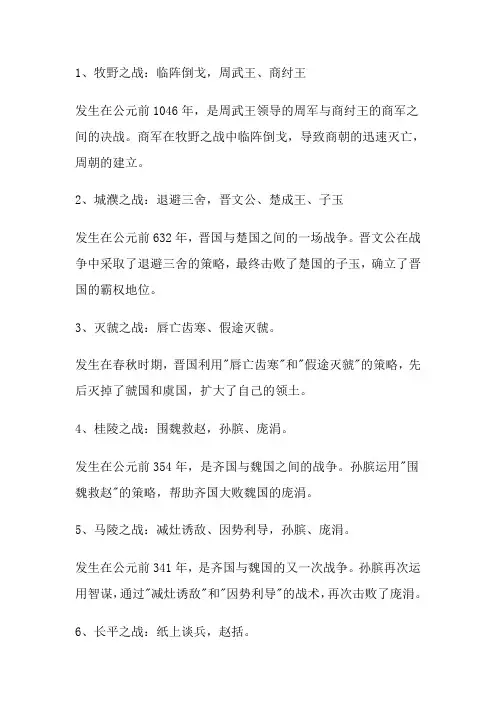 1、牧野之战：临阵倒戈，周武王、商纣王

发生在公元前 1046 年，是周武王领导的周军与商纣王的商军之间的决战。商军在牧野之战中临阵倒戈，导致商朝的迅速灭亡，周朝的建立。

2、城濮之战：退避三舍，晋文公、楚成王、子玉

发生在公元前 632 年，晋国与楚国之间的一场战争。晋文公在战争中采取了退避三舍的策略，最终击败了楚国的子玉，确立了晋国的霸权地位。

3、灭虢之战：唇亡齿寒、假途灭虢。

发生在春秋时期，晋国利用"唇亡齿寒"和"假途灭虢"的策略，先后灭掉了虢国和虞国，扩大了自己的领土。

4、桂陵之战：围魏救赵，孙膑、庞涓。

发生在公元前 354 年，是齐国与魏国之间的战争。孙膑运用"围魏救赵"的策略，帮助齐国大败魏国的庞涓。

5、马陵之战：减灶诱敌、因势利导，孙膑、庞涓。

发生在公元前 341 年，是齐国与魏国的又一次战争。孙膑再次运用智谋，通过"减灶诱敌"和"因势利导"的战术，再次击败了庞涓。

6、长平之战：纸上谈兵，赵括。